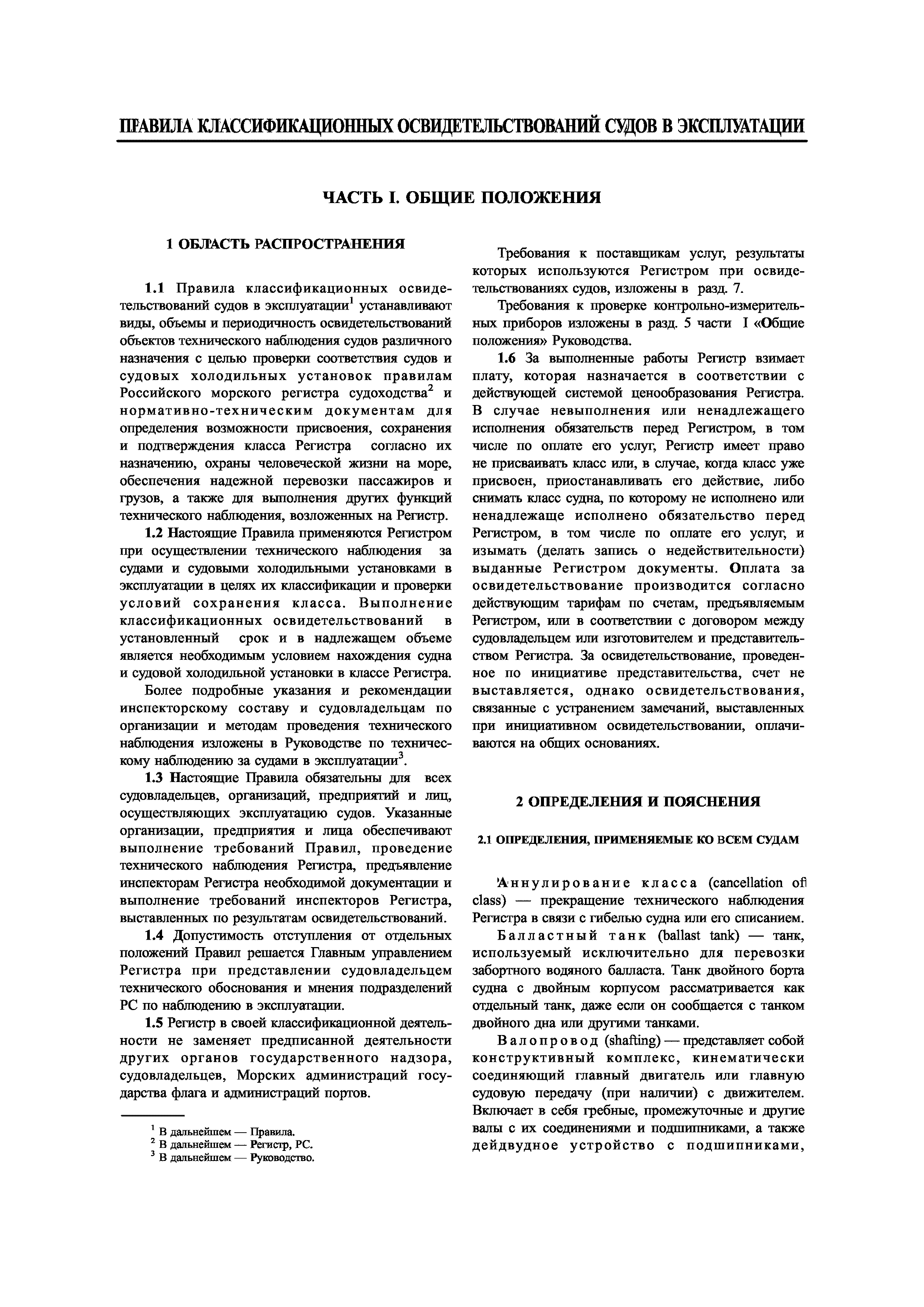 ПРАВИЛА КЛАССИФИКАЦИОННЫХ ОСВИДЕТЕЛЬСТВОВАНИЙ СУДОВ В ЭКСПЛУАТАЦИИ

ЧАСТЬ I. ОБЩИЕ ПОЛОЖЕНИЯ

1 ОБЛАСТЬ РАСПРОСТРАНЕНИЯ

1.1 Правила классификационных освидетельствований судов в эксплуатации$^1$ устанавливают виды, объемы и периодичность освидетельствований объектов технического наблюдения судов различного назначения с целью проверки соответствия судов и судовых холодильных установок правилам Российского морского регистра судоходства$^2$ и нормативно-техническим документам для определения возможности присвоения, сохранения и подтверждения класса Регистра согласно их назначению, охраны человеческой жизни на море, обеспечения надежной перевозки пассажиров и грузов, а также для выполнения других функций технического наблюдения, возложенных на Регистр.

1.2 Настоящие Правила применяются Регистром при осуществлении технического наблюдения за судами и судовыми холодильными установками в эксплуатации в целях их классификации и проверки условий сохранения класса. Выполнение классификационных освидетельствований в установленный срок и в надлежащем объеме является необходимым условием нахождения судна и судовой холодильной установки в классе Регистра.

Более подробные указания и рекомендации инспекторскому составу и судовладельцам по организации и методам проведения технического наблюдения изложены в Руководстве по техническому наблюдению за судами в эксплуатации$^3$.

1.3 Настоящие Правила обязательны для всех судовладельцев, организаций, предприятий и лиц, осуществляющих эксплуатацию судов. Указанные организации, предприятия и лица обеспечивают выполнение требований Правил, проведение технического наблюдения Регистра, предъявление инспекторам Регистра необходимой документации и выполнение требований инспекторов Регистра, выставленных по результатам освидетельствований.

1.4 Допустимость отступления от отдельных положений Правил решается Главным управлением Регистра при представлении судовладельцем технического обоснования и мнения подразделений РС по наблюдению в эксплуатации.

1.5 Регистр в своей классификационной деятельности не заменяет предписанной деятельности других органов государственного надзора, судовладельцев, Морских администраций государства флага и администраций портов.

$^1$ В дальнейшем — Правила.
$^2$ В дальнейшем — Регистр, РС.
$^3$ В дальнейшем — Руководство.

Требования к поставщикам услуг, результаты которых используются Регистром при освидетельствованиях судов, изложены в разд. 7.

Требования к проверке контрольно-измерительных приборов изложены в разд. 5 части I «Общие положения» Руководства.

1.6 За выполненные работы Регистр взимает плату, которая назначается в соответствии с действующей системой ценообразования Регистра. В случае невыполнения или ненадлежащего исполнения обязательств перед Регистром, в том числе по оплате его услуг, Регистр имеет право не присваивать класс или, в случае, когда класс уже присвоен, приостанавливать его действие, либо снимать класс судна, по которому не исполнено или ненадлежаще исполнено обязательство перед Регистром, в том числе по оплате его услуг, и изымать (делать запись о недействительности) выданные Регистром документы. Оплата за освидетельствование производится согласно действующим тарифам по счетам, предъявляемым Регистром, или в соответствии с договором между судовладельцем или изготовителем и представительством Регистра. За освидетельствование, проведенное по инициативе представительства, счет не выставляется, однако освидетельствования, связанные с устранением замечаний, выставленных при инициативном освидетельствовании, оплачиваются на общих основаниях.

2 ОПРЕДЕЛЕНИЯ И ПОЯСНЕНИЯ

2.1 ОПРЕДЕЛЕНИЯ, ПРИМЕНЯЕМЫЕ КО ВСЕМ СУДАМ

Аннулирование класса (cancellation of class) — прекращение технического наблюдения Регистра в связи с гибелью судна или его списанием.

Балластный танк (ballast tank) — танк, используемый исключительно для перевозки забортного водяного балласта. Танк двойного борта судна с двойным корпусом рассматривается как отдельный танк, даже если он сообщается с танком двойного дна или другими танками.

Валопровод (shafting) — представляет собой конструктивный комплекс, кинематически соединяющий главный двигатель или главную судовую передачу (при наличии) с движителем. Включает в себя гребные, промежуточные и другие валы с их соединениями и подшипниками, а также дейдвудное устройство с подшипниками,